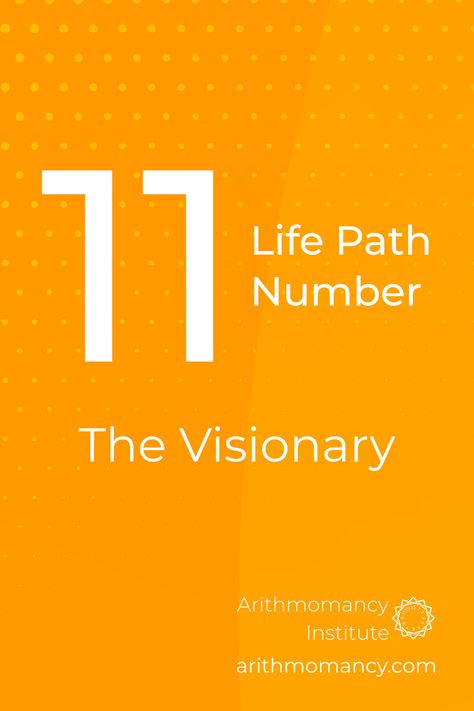 11

Life Path Number

The Visionary

Arithmomancy Institute
arithmomancy.com